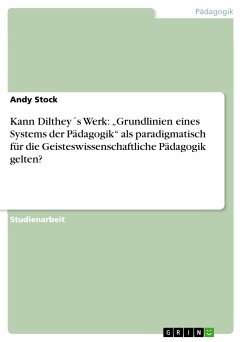 Pädagogik

Andy Stock

Kann Dilthey´s Werk: „Grundlinien eines Systems der Pädagogik“ als paradigmatisch für die Geisteswissenschaftliche Pädagogik gelten?

Studienarbeit

GRIN